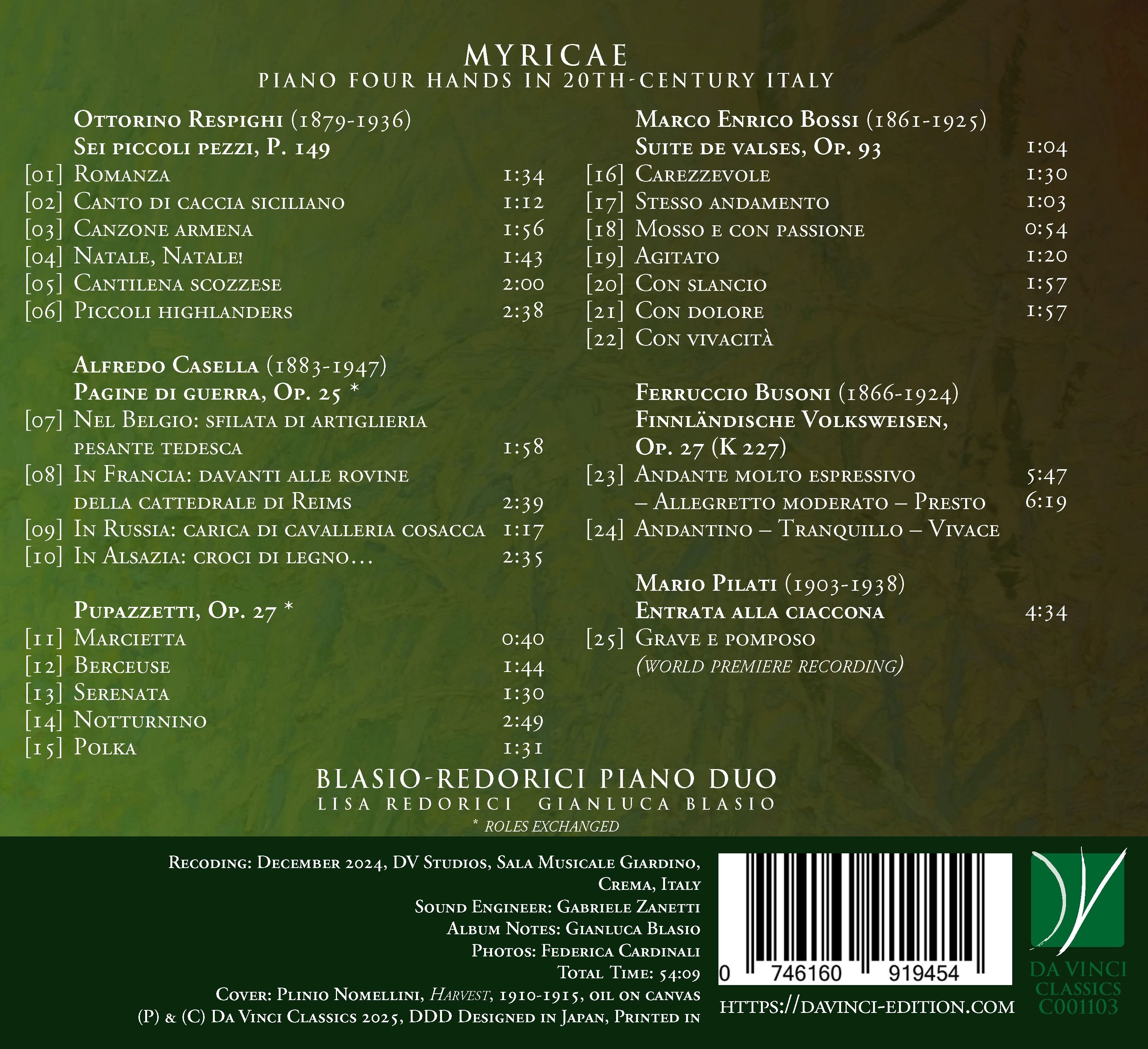 MYRICAE
PIANO FOUR HANDS IN 20TH-CENTURY ITALY

Ottorino Respighi (1879-1936)
Sei piccoli pezzi, P. 149
[01] Romanza 1:34
[02] Canto di caccia siciliano 1:12
[03] Canzone armena 1:56
[04] Natale, Natale! 1:43
[05] Cantilena scozzese 2:00
[06] Piccoli highlanders 2:38

Alfredo Casella (1883-1947)
Pagine di guerra, Op. 25 *
[07] Nel Belgio: sfilata di artiglieria pesante tedesca 1:58
[08] In Francia: davanti alle rovine della cattedrale di Reims 2:39
[09] In Russia: carica di cavalleria cosacca 1:17
[10] In Alsazia: croci di legno... 2:35

Pupazzetti, Op. 27 *
[11] Marcietta 0:40
[12] Berceuse 1:44
[13] Serenata 1:30
[14] Notturnino 2:49
[15] Polka 1:31

Marco Enrico Bossi (1861-1925)
Suite de valses, Op. 93 1:04
[16] Carezzevole 1:30
[17] Stesso andamento 1:03
[18] Mosso e con passione 0:54
[19] Agitato 1:20
[20] Con slancio 1:57
[21] Con dolore 1:57
[22] Con vivacità

Ferruccio Busoni (1866-1924)
Finnländische Volksweisen, Op. 27 (K 227)
[23] Andante molto espressivo 5:47
– Allegretto moderato – Presto 6:19
[24] Andantino – Tranquillo – Vivace

Mario Pilati (1903-1938)
Entrata alla ciaccona 4:34
[25] Grave e pomposo
(world premiere recording)

BLASIO-REDORICI PIANO DUO
LISA REDORICI GIANLUCA BLASIO
* roles exchanged

Recoding: December 2024, DV Studios, Sala Musicale Giardino, Crema, Italy
Sound Engineer: Gabriele Zanetti
Album Notes: Gianluca Blasio
Photos: Federica Cardinali
Total Time: 54:09
Cover: Plinio Nomellini, Harvest, 1910-1915, oil on canvas
(P) & (C) Da Vinci Classics 2025, DDD Designed in Japan, Printed in

0 746160 919454
https://davinci-edition.com

DA VINCI
CLASSICS
C001103